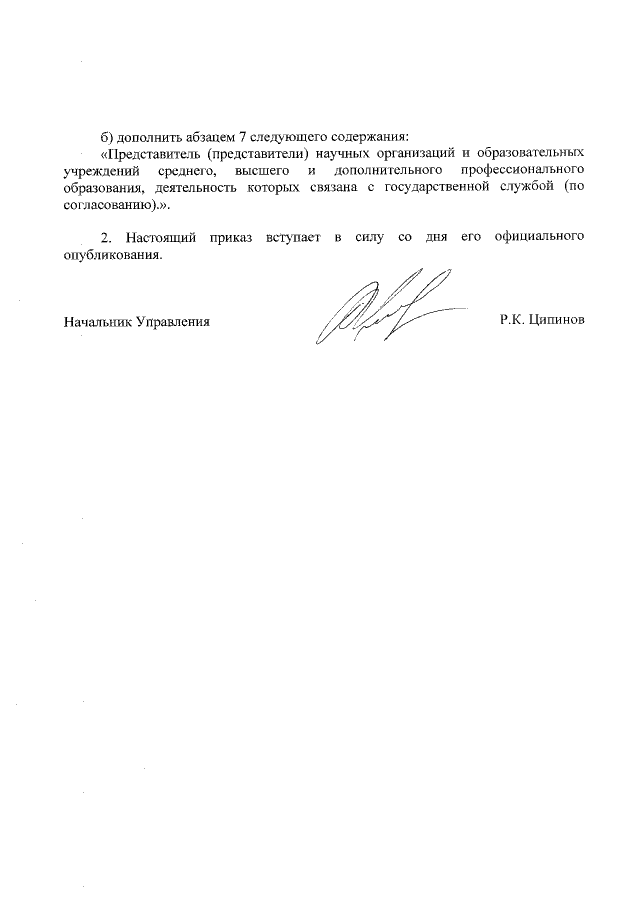 б) дополнить абзацем 7 следующего содержания:

«Представитель (представители) научных организаций и образовательных учреждений среднего, высшего и дополнительного профессионального образования, деятельность которых связана с государственной службой (по согласованию).».

2. Настоящий приказ вступает в силу со дня его официального опубликования.

Начальник Управления Р.К. Ципинов